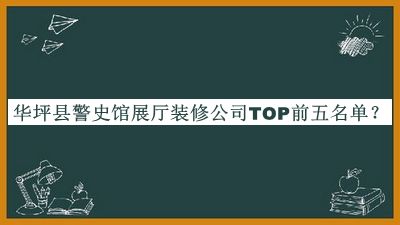 华坪县警史馆展厅装修公司TOP前五名单？